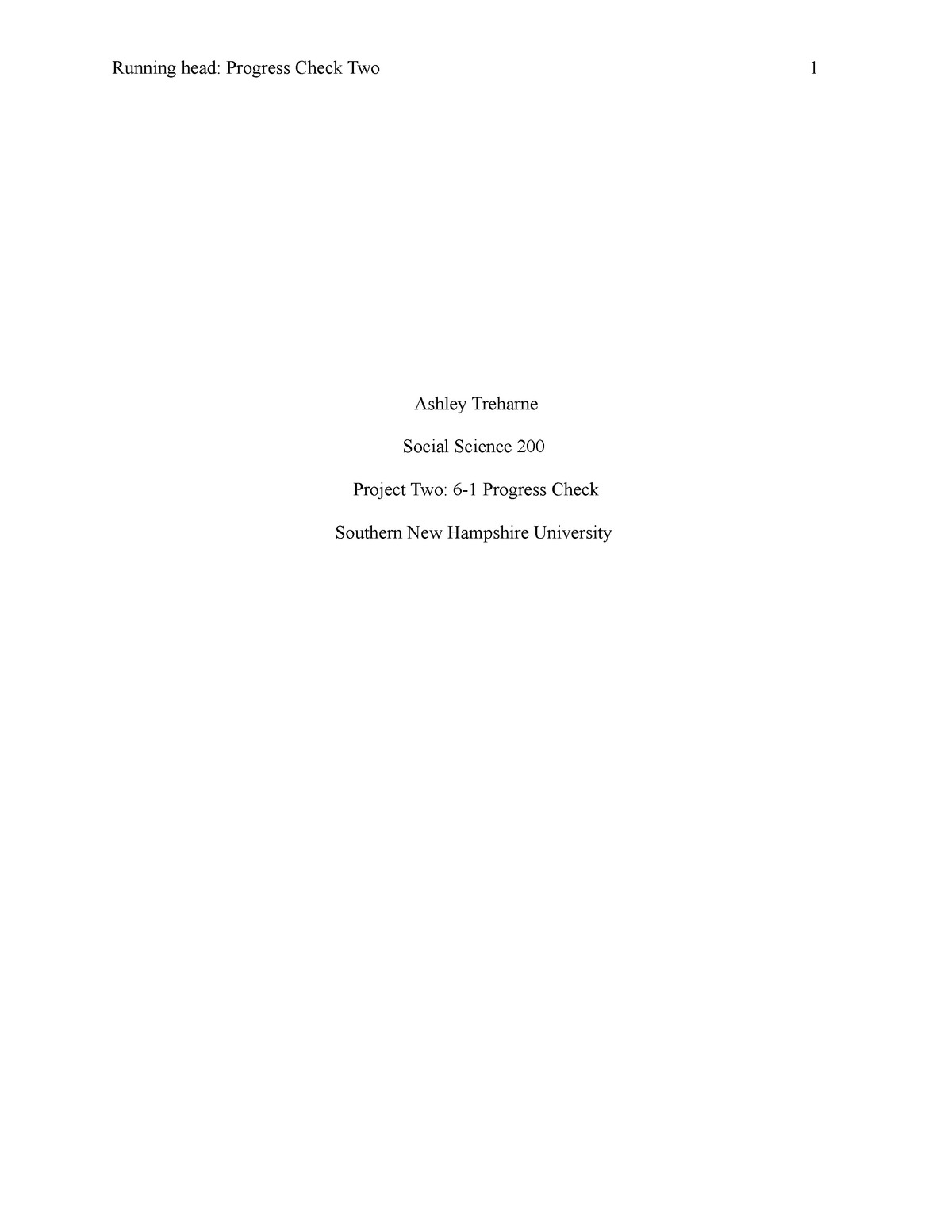 Running head: Progress Check Two 1

Ashley Treharne

Social Science 200

Project Two: 6-1 Progress Check

Southern New Hampshire University